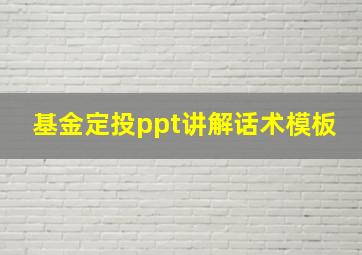 基金定投ppt讲解话术模板